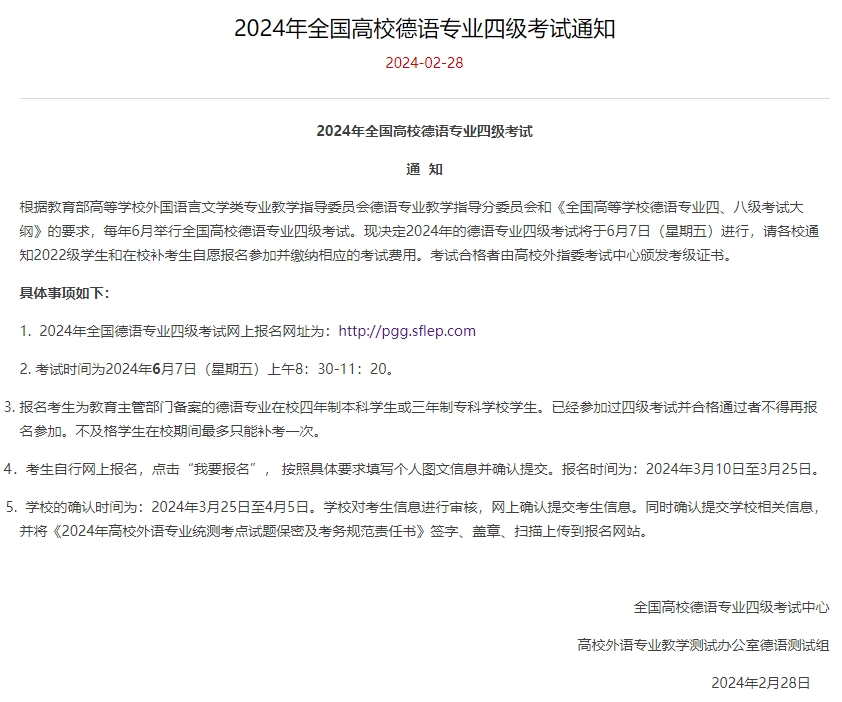 2024年全国高校德语专业四级考试通知

2024-02-28

2024年全国高校德语专业四级考试

通 知

根据教育部高等学校外国语言文学类专业教学指导委员会德语专业教学指导分委员会和《全国高等学校德语专业四、八级考试大纲》的要求，每年6月举行全国高校德语专业四级考试。现决定2024年的德语专业四级考试将于6月7日（星期五）进行，请各校通知2022级学生和在校补考生自愿报名参加并缴纳相应的考试费用。考试合格者由高校外指委考试中心颁发考级证书。

具体事项如下：

1. 2024年全国德语专业四级考试网上报名网址为：http://pgg.sflep.com

2. 考试时间为2024年6月7日（星期五）上午8：30-11：20。

3. 报名考生为教育主管部门备案的德语专业在校四年制本科学生或三年制专科学校学生。已经参加过四级考试并合格通过者不得再报名参加。不及格学生在校期间最多只能补考一次。

4. 考生自行网上报名，点击“我要报名”， 按照具体要求填写个人图文信息并确认提交。报名时间为：2024年3月10日至3月25日。

5. 学校的确认时间为：2024年3月25日至4月5日。学校对考生信息进行审核，网上确认提交考生信息。同时确认提交学校相关信息，并将《2024年高校外语专业统测考点试题保密及考务规范责任书》签字、盖章、扫描上传到报名网站。

全国高校德语专业四级考试中心

高校外语专业教学测试办公室德语测试组

2024年2月28日